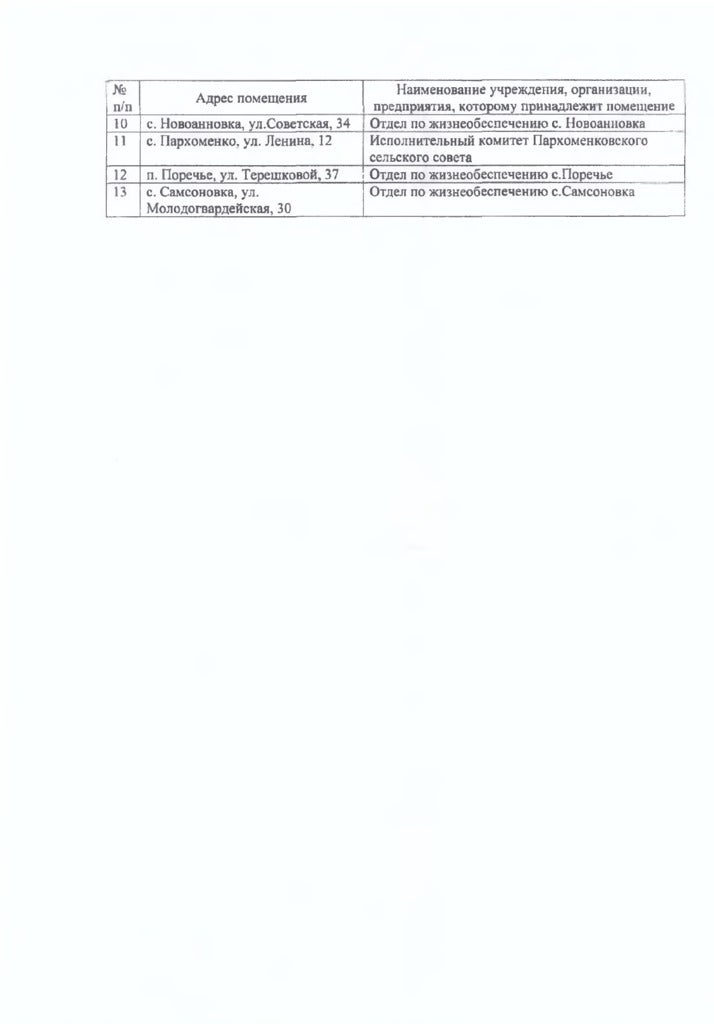 | № п/п | Адрес помещения | Наименование учреждения, организации, предприятия, которому принадлежит помещение |
|---|---|---|
| 10 | с. Новоанновка, ул.Советская, 34 | Отдел по жизнеобеспечению с. Новоанновка |
| 11 | с. Пархоменко, ул. Ленина, 12 | Исполнительный комитет Пархоменковского сельского совета |
| 12 | п. Поречье, ул. Терешковой, 37 | Отдел по жизнеобеспечению с.Поречье |
| 13 | с. Самсоновка, ул. Молодогвардейская, 30 | Отдел по жизнеобеспечению с.Самсоновка |